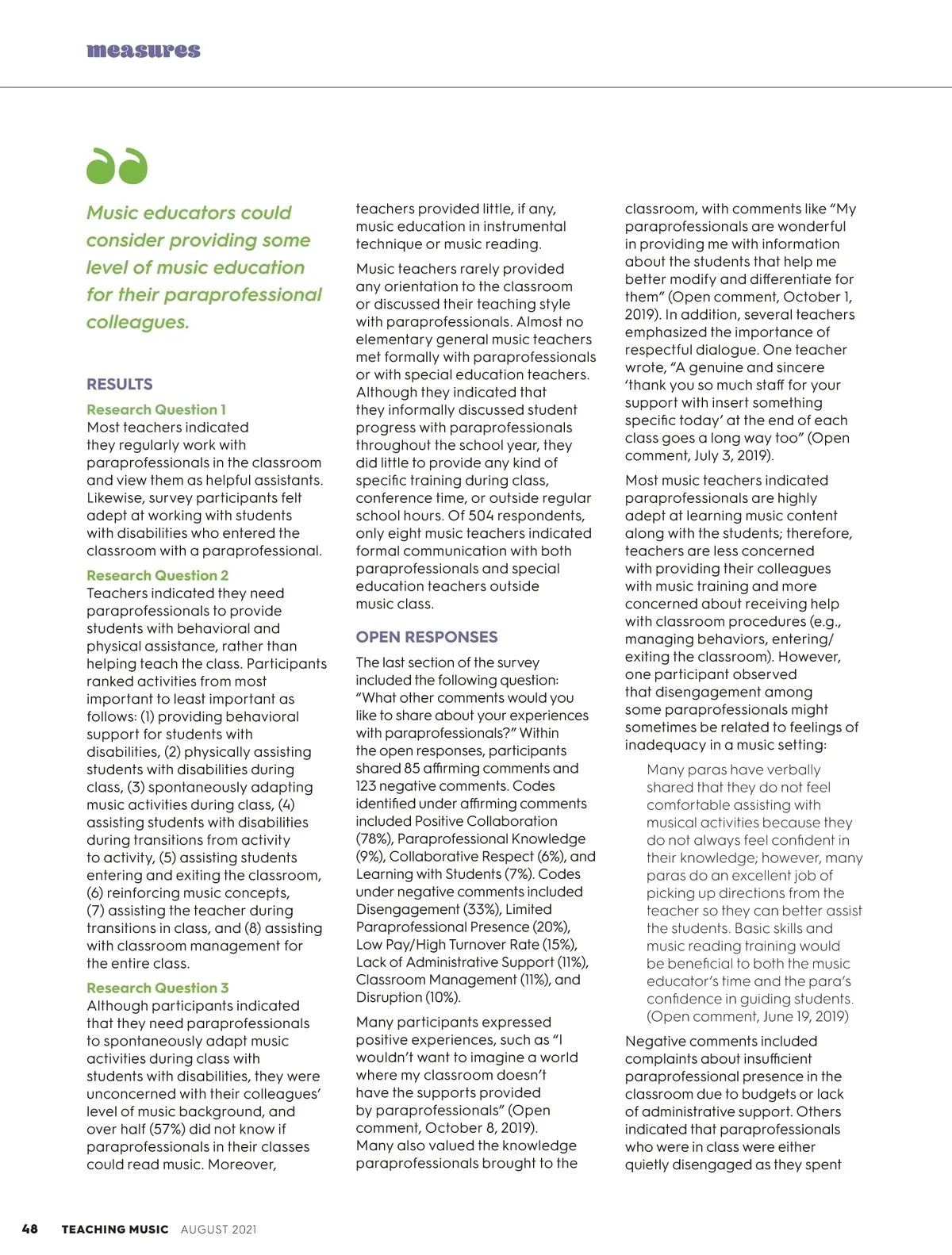 measures

Music educators could consider providing some level of music education for their paraprofessional colleagues.

RESULTS

Research Question 1
Most teachers indicated they regularly work with paraprofessionals in the classroom and view them as helpful assistants. Likewise, survey participants felt adept at working with students with disabilities who entered the classroom with a paraprofessional.

Research Question 2
Teachers indicated they need paraprofessionals to provide students with behavioral and physical assistance, rather than helping teach the class. Participants ranked activities from most important to least important as follows: (1) providing behavioral support for students with disabilities, (2) physically assisting students with disabilities during class, (3) spontaneously adapting music activities during class, (4) assisting students with disabilities during transitions from activity to activity, (5) assisting students entering and exiting the classroom, (6) reinforcing music concepts, (7) assisting the teacher during transitions in class, and (8) assisting with classroom management for the entire class.

Research Question 3
Although participants indicated that they need paraprofessionals to spontaneously adapt music activities during class with students with disabilities, they were unconcerned with their colleagues' level of music background, and over half (57%) did not know if paraprofessionals in their classes could read music. Moreover, teachers provided little, if any, music education in instrumental technique or music reading.

Music teachers rarely provided any orientation to the classroom or discussed their teaching style with paraprofessionals. Almost no elementary general music teachers met formally with paraprofessionals or with special education teachers. Although they indicated that they informally discussed student progress with paraprofessionals throughout the school year, they did little to provide any kind of specific training during class, conference time, or outside regular school hours. Of 504 respondents, only eight music teachers indicated formal communication with both paraprofessionals and special education teachers outside music class.

OPEN RESPONSES

The last section of the survey included the following question: "What other comments would you like to share about your experiences with paraprofessionals?" Within the open responses, participants shared 85 affirming comments and 123 negative comments. Codes identified under affirming comments included Positive Collaboration (78%), Paraprofessional Knowledge (9%), Collaborative Respect (6%), and Learning with Students (7%). Codes under negative comments included Disengagement (33%), Limited Paraprofessional Presence (20%), Low Pay/High Turnover Rate (15%), Lack of Administrative Support (11%), Classroom Management (11%), and Disruption (10%).

Many participants expressed positive experiences, such as "I wouldn't want to imagine a world where my classroom doesn't have the supports provided by paraprofessionals" (Open comment, October 8, 2019). Many also valued the knowledge paraprofessionals brought to the classroom, with comments like "My paraprofessionals are wonderful in providing me with information about the students that help me better modify and differentiate for them" (Open comment, October 1, 2019). In addition, several teachers emphasized the importance of respectful dialogue. One teacher wrote, "A genuine and sincere 'thank you so much staff for your support with insert something specific today' at the end of each class goes a long way too" (Open comment, July 3, 2019).

Most music teachers indicated paraprofessionals are highly adept at learning music content along with the students; therefore, teachers are less concerned with providing their colleagues with music training and more concerned about receiving help with classroom procedures (e.g., managing behaviors, entering/exiting the classroom). However, one participant observed that disengagement among some paraprofessionals might sometimes be related to feelings of inadequacy in a music setting:

Many paras have verbally shared that they do not feel comfortable assisting with musical activities because they do not always feel confident in their knowledge; however, many paras do an excellent job of picking up directions from the teacher so they can better assist the students. Basic skills and music reading training would be beneficial to both the music educator's time and the para's confidence in guiding students. (Open comment, June 19, 2019)

Negative comments included complaints about insufficient paraprofessional presence in the classroom due to budgets or lack of administrative support. Others indicated that paraprofessionals who were in class were either quietly disengaged as they spent

48 TEACHING MUSIC AUGUST 2021